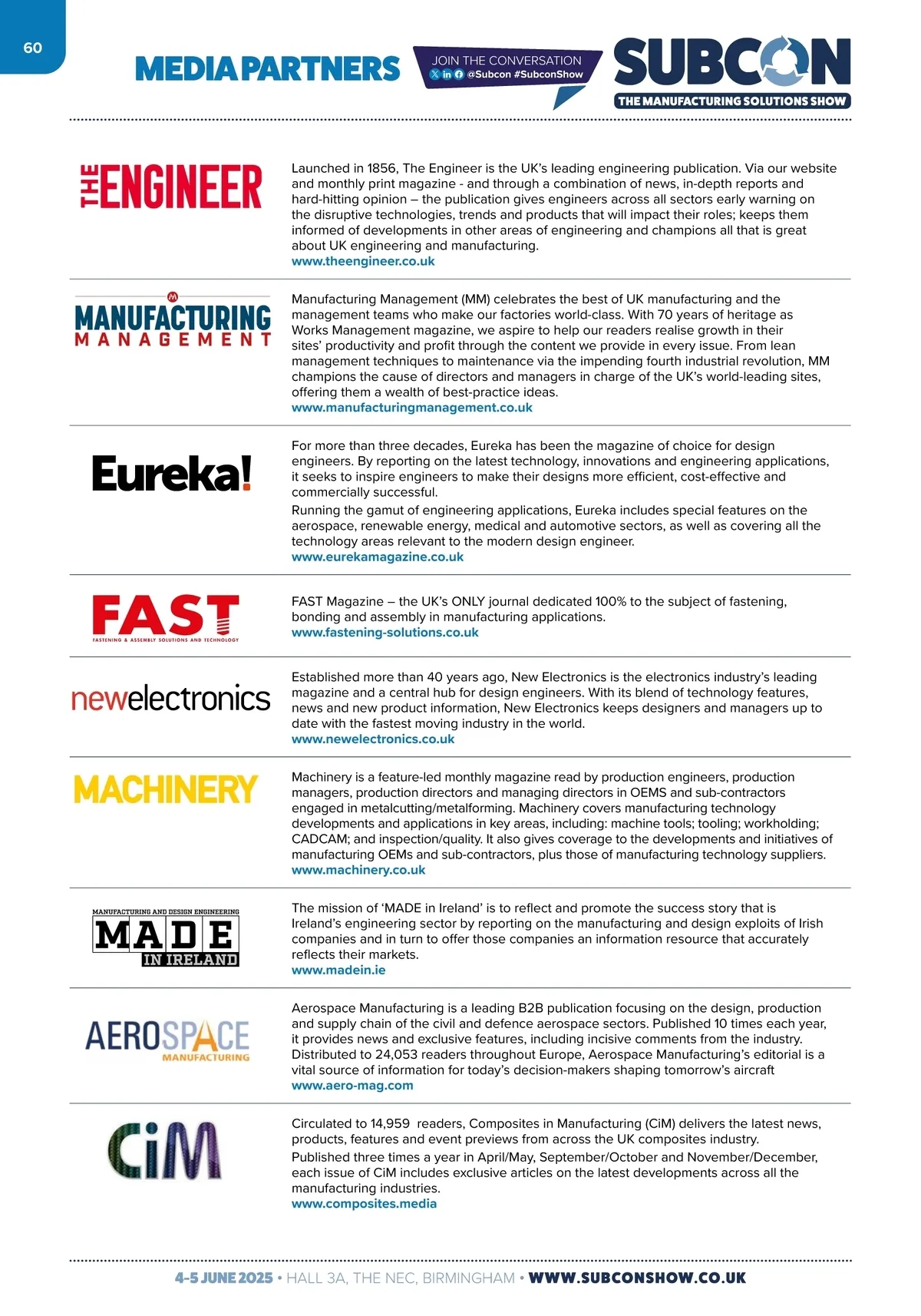 60

MEDIA PARTNERS

JOIN THE CONVERSATION
@Subcon #SubconShow

SUBCON
THE MANUFACTURING SOLUTIONS SHOW

THE ENGINEER

Launched in 1856, The Engineer is the UK's leading engineering publication. Via our website and monthly print magazine - and through a combination of news, in-depth reports and hard-hitting opinion – the publication gives engineers across all sectors early warning on the disruptive technologies, trends and products that will impact their roles; keeps them informed of developments in other areas of engineering and champions all that is great about UK engineering and manufacturing.
www.theengineer.co.uk

MANUFACTURING MANAGEMENT

Manufacturing Management (MM) celebrates the best of UK manufacturing and the management teams who make our factories world-class. With 70 years of heritage as Works Management magazine, we aspire to help our readers realise growth in their sites' productivity and profit through the content we provide in every issue. From lean management techniques to maintenance via the impending fourth industrial revolution, MM champions the cause of directors and managers in charge of the UK's world-leading sites, offering them a wealth of best-practice ideas.
www.manufacturingmanagement.co.uk

Eureka!

For more than three decades, Eureka has been the magazine of choice for design engineers. By reporting on the latest technology, innovations and engineering applications, it seeks to inspire engineers to make their designs more efficient, cost-effective and commercially successful.
Running the gamut of engineering applications, Eureka includes special features on the aerospace, renewable energy, medical and automotive sectors, as well as covering all the technology areas relevant to the modern design engineer.
www.eurekamagazine.co.uk

FAST
FASTENING & ASSEMBLY SOLUTIONS AND TECHNOLOGY

FAST Magazine – the UK's ONLY journal dedicated 100% to the subject of fastening, bonding and assembly in manufacturing applications.
www.fastening-solutions.co.uk

newelectronics

Established more than 40 years ago, New Electronics is the electronics industry's leading magazine and a central hub for design engineers. With its blend of technology features, news and new product information, New Electronics keeps designers and managers up to date with the fastest moving industry in the world.
www.newelectronics.co.uk

MACHINERY

Machinery is a feature-led monthly magazine read by production engineers, production managers, production directors and managing directors in OEMS and sub-contractors engaged in metalcutting/metalforming. Machinery covers manufacturing technology developments and applications in key areas, including: machine tools; tooling; workholding; CADCAM; and inspection/quality. It also gives coverage to the developments and initiatives of manufacturing OEMs and sub-contractors, plus those of manufacturing technology suppliers.
www.machinery.co.uk

MANUFACTURING AND DESIGN ENGINEERING
MADE
IN IRELAND

The mission of 'MADE in Ireland' is to reflect and promote the success story that is Ireland's engineering sector by reporting on the manufacturing and design exploits of Irish companies and in turn to offer those companies an information resource that accurately reflects their markets.
www.madein.ie

AEROSPACE
MANUFACTURING

Aerospace Manufacturing is a leading B2B publication focusing on the design, production and supply chain of the civil and defence aerospace sectors. Published 10 times each year, it provides news and exclusive features, including incisive comments from the industry. Distributed to 24,053 readers throughout Europe, Aerospace Manufacturing's editorial is a vital source of information for today's decision-makers shaping tomorrow's aircraft
www.aero-mag.com

CiM

Circulated to 14,959 readers, Composites in Manufacturing (CiM) delivers the latest news, products, features and event previews from across the UK composites industry.
Published three times a year in April/May, September/October and November/December, each issue of CiM includes exclusive articles on the latest developments across all the manufacturing industries.
www.composites.media

4-5 JUNE 2025 • HALL 3A, THE NEC, BIRMINGHAM • WWW.SUBCONSHOW.CO.UK